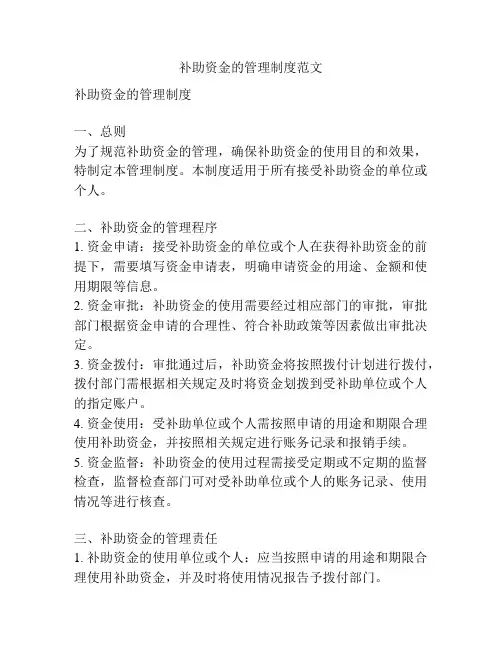 补助资金的管理制度范文

补助资金的管理制度

一、总则
为了规范补助资金的管理，确保补助资金的使用目的和效果，特制定本管理制度。本制度适用于所有接受补助资金的单位或个人。

二、补助资金的管理程序
1. 资金申请：接受补助资金的单位或个人在获得补助资金的前提下，需要填写资金申请表，明确申请资金的用途、金额和使用期限等信息。
2. 资金审批：补助资金的使用需要经过相应部门的审批，审批部门根据资金申请的合理性、符合补助政策等因素做出审批决定。
3. 资金拨付：审批通过后，补助资金将按照拨付计划进行拨付，拨付部门需根据相关规定及时将资金划拨到受补助单位或个人的指定账户。
4. 资金使用：受补助单位或个人需按照申请的用途和期限合理使用补助资金，并按照相关规定进行账务记录和报销手续。
5. 资金监督：补助资金的使用过程需接受定期或不定期的监督检查，监督检查部门可对受补助单位或个人的账务记录、使用情况等进行核查。

三、补助资金的管理责任
1. 补助资金的使用单位或个人：应当按照申请的用途和期限合理使用补助资金，并及时将使用情况报告予拨付部门。